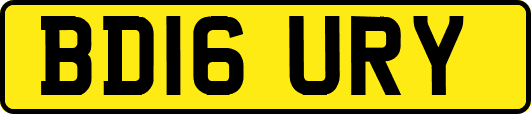 BD16 URY